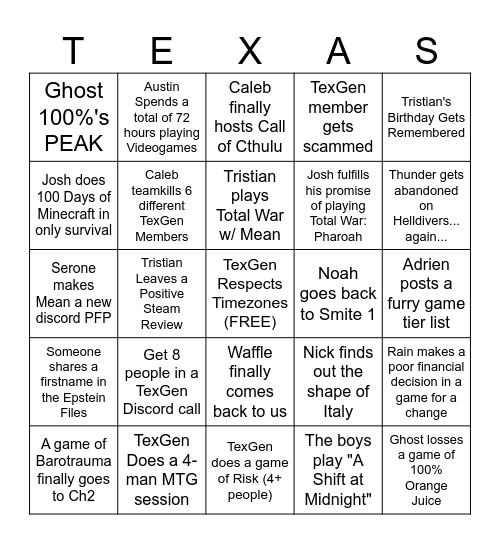 | T | E | X | A | S |
|---|---|---|---|---|
| Ghost 100%'s PEAK | Austin Spends a total of 72 hours playing Videogames | Caleb finally hosts Call of Cthulu | TexGen member gets scammed | Tristian's Birthday Gets Remembered |
| Josh does 100 Days of Minecraft in only survival | Caleb teamkills 6 different TexGen Members | Tristian plays Total War w/ Mean | Josh fulfills his promise of playing Total War: Pharoah | Thunder gets abandoned on Helldivers... again... |
| Serone makes Mean a new discord PFP | Tristian Leaves a Positive Steam Review | TexGen Respects Timezones (FREE) | Noah goes back to Smite 1 | Adrien posts a furry game tier list |
| Someone shares a firstname in the Epstein Files | Get 8 people in a TexGen Discord call | Waffle finally comes back to us | Nick finds out the shape of Italy | Rain makes a poor financial decision in a game for a change |
| A game of Barotrauma finally goes to Ch2 | TexGen Does a 4-man MTG session | TexGen does a game of Risk (4+ people) | The boys play "A Shift at Midnight" | Ghost losses a game of 100% Orange Juice |